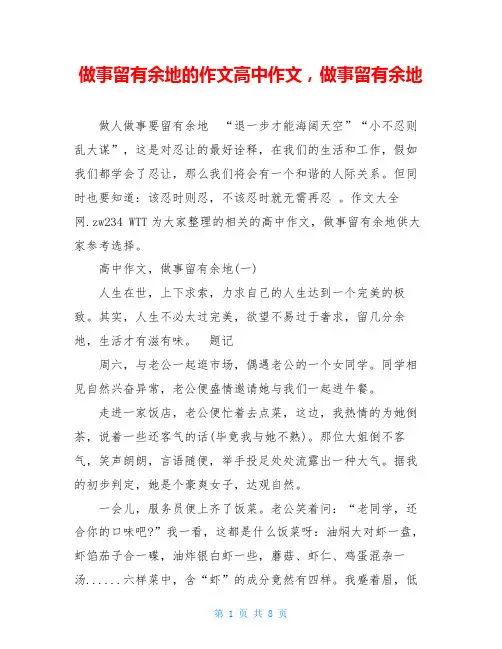 做事留有余地的作文高中作文，做事留有余地

做人做事要留有余地 “退一步才能海阔天空”“小不忍则乱大谋”，这是对忍让的最好诠释，在我们的生活和工作，假如我们都学会了忍让，那么我们将会有一个和谐的人际关系。但同时也要知道：该忍时则忍，不该忍时就无需再忍 。作文大全网.zw234 WTT 为大家整理的相关的高中作文，做事留有余地供大家参考选择。

高中作文，做事留有余地(一)

人生在世，上下求索，力求自己的人生达到一个完美的极致。其实，人生不必太过完美，欲望不易过于奢求，留几分余地，生活才有滋有味。 题记

周六，与老公一起逛市场，偶遇老公的一个女同学。同学相见自然兴奋异常，老公便盛情邀请她与我们一起进午餐。

走进一家饭店，老公便忙着去点菜，这边，我热情的为她倒茶，说着一些还客气的话(毕竟我与她不熟)。那位大姐倒不客气，笑声朗朗，言语随便，举手投足处处流露出一种大气。据我的初步判定，她是个豪爽女子，达观自然。

一会儿，服务员便上齐了饭菜。老公笑着问：“老同学，还合你的口味吧?”我一看，这都是什么饭菜呀：油焖大对虾一盘，虾馅茄子合一碟，油炸银白虾一些，蘑菇、虾仁、鸡蛋混杂一汤......六样菜中，含“虾”的成分竟然有四样。我蹙着眉，低

第 1 页 共 8 页